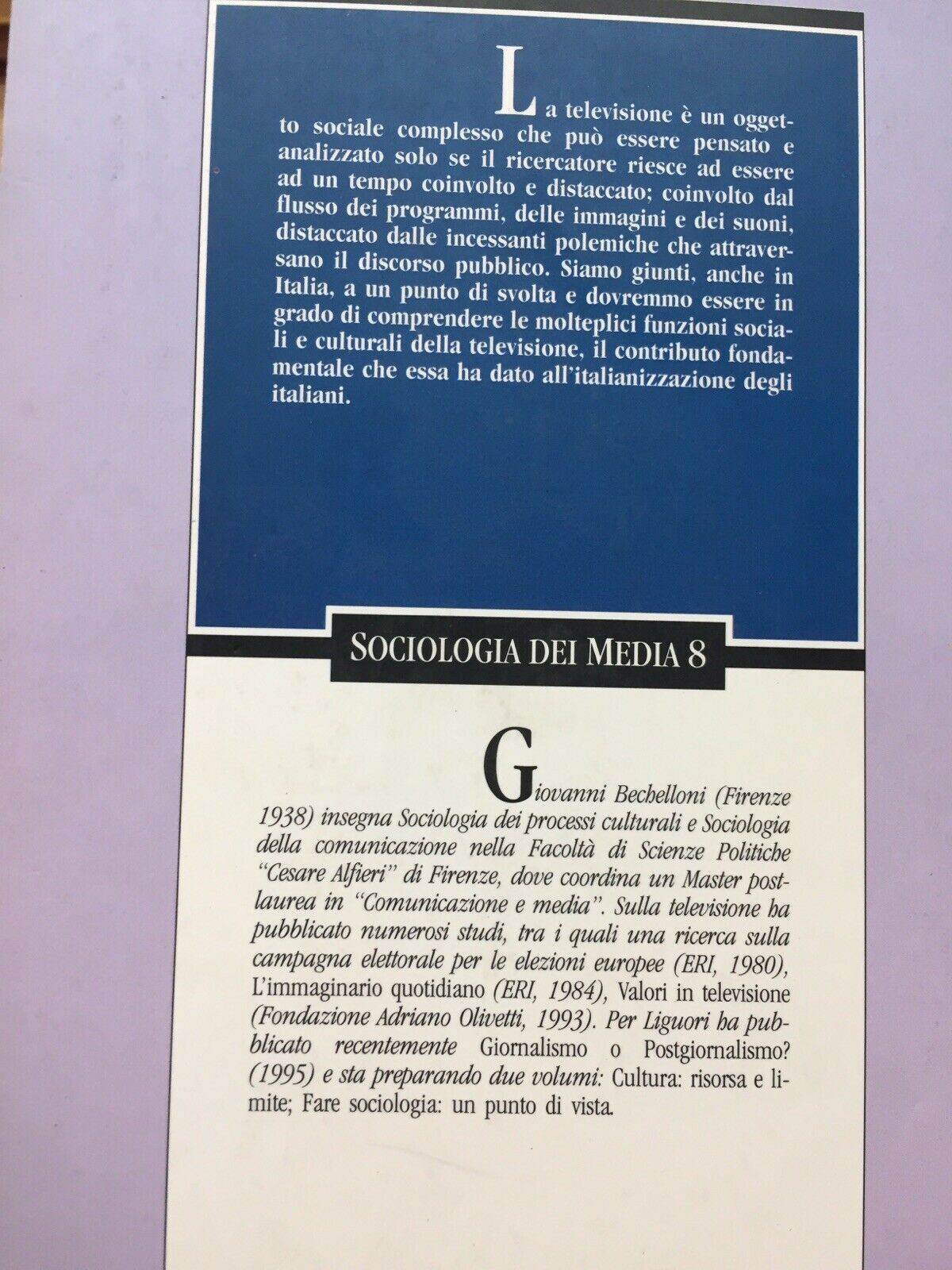 La televisione è un oggetto sociale complesso che può essere pensato e analizzato solo se il ricercatore riesce ad essere ad un tempo coinvolto e distaccato; coinvolto dal flusso dei programmi, delle immagini e dei suoni, distaccato dalle incessanti polemiche che attraversano il discorso pubblico. Siamo giunti, anche in Italia, a un punto di svolta e dovremmo essere in grado di comprendere le molteplici funzioni sociali e culturali della televisione, il contributo fondamentale che essa ha dato all'italianizzazione degli italiani.

SOCIOLOGIA DEI MEDIA 8

Giovanni Bechelloni (Firenze 1938) insegna Sociologia dei processi culturali e Sociologia della comunicazione nella Facoltà di Scienze Politiche "Cesare Alfieri" di Firenze, dove coordina un Master postlaurea in "Comunicazione e media". Sulla televisione ha pubblicato numerosi studi, tra i quali una ricerca sulla campagna elettorale per le elezioni europee (ERI, 1980), L'immaginario quotidiano (ERI, 1984), Valori in televisione (Fondazione Adriano Olivetti, 1993). Per Liguori ha pubblicato recentemente Giornalismo o Postgiornalismo? (1995) e sta preparando due volumi: Cultura: risorsa e limite; Fare sociologia: un punto di vista.